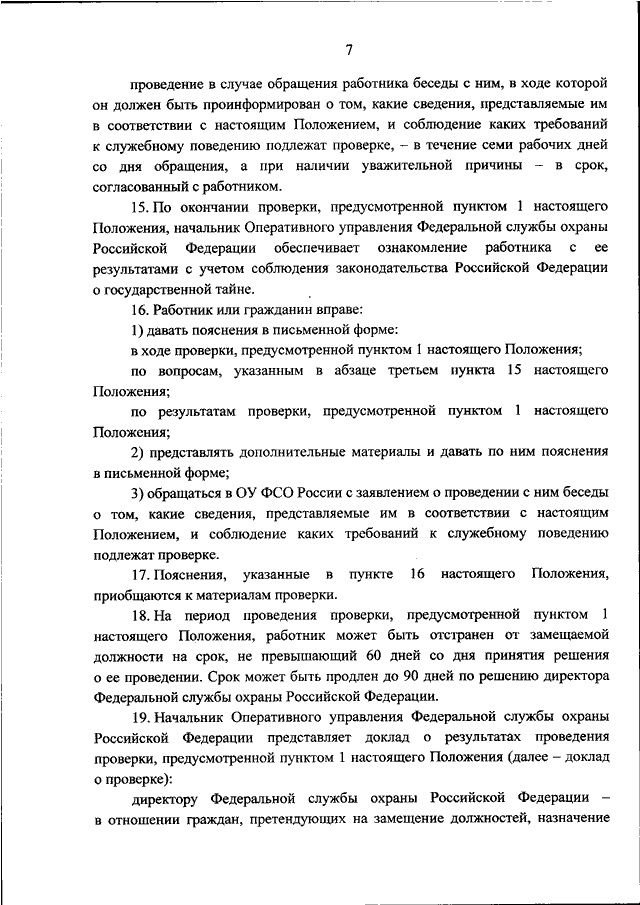 7

проведение в случае обращения работника беседы с ним, в ходе которой он должен быть проинформирован о том, какие сведения, представляемые им в соответствии с настоящим Положением, и соблюдение каких требований к служебному поведению подлежат проверке, – в течение семи рабочих дней со дня обращения, а при наличии уважительной причины – в срок, согласованный с работником.

15. По окончании проверки, предусмотренной пунктом 1 настоящего Положения, начальник Оперативного управления Федеральной службы охраны Российской Федерации обеспечивает ознакомление работника с ее результатами с учетом соблюдения законодательства Российской Федерации о государственной тайне.

16. Работник или гражданин вправе:

1) давать пояснения в письменной форме:

в ходе проверки, предусмотренной пунктом 1 настоящего Положения;

по вопросам, указанным в абзаце третьем пункта 15 настоящего Положения;

по результатам проверки, предусмотренной пунктом 1 настоящего Положения;

2) представлять дополнительные материалы и давать по ним пояснения в письменной форме;

3) обращаться в ОУ ФСО России с заявлением о проведении с ним беседы о том, какие сведения, представляемые им в соответствии с настоящим Положением, и соблюдение каких требований к служебному поведению подлежат проверке.

17. Пояснения, указанные в пункте 16 настоящего Положения, приобщаются к материалам проверки.

18. На период проведения проверки, предусмотренной пунктом 1 настоящего Положения, работник может быть отстранен от замещаемой должности на срок, не превышающий 60 дней со дня принятия решения о ее проведении. Срок может быть продлен до 90 дней по решению директора Федеральной службы охраны Российской Федерации.

19. Начальник Оперативного управления Федеральной службы охраны Российской Федерации представляет доклад о результатах проведения проверки, предусмотренной пунктом 1 настоящего Положения (далее – доклад о проверке):

директору Федеральной службы охраны Российской Федерации – в отношении граждан, претендующих на замещение должностей, назначение